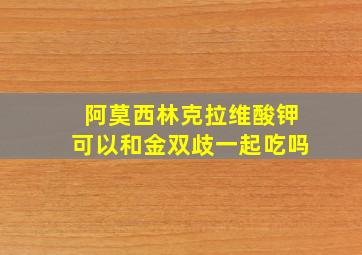 阿莫西林克拉维酸钾
可以和金双歧一起吃吗